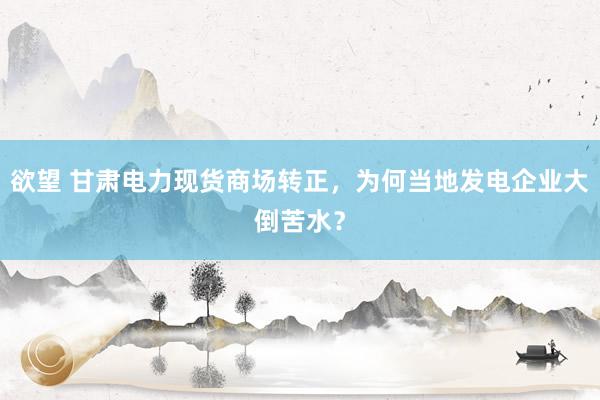 欲望 甘肃电力现货商场转正，为何当地发电企业大倒苦水？